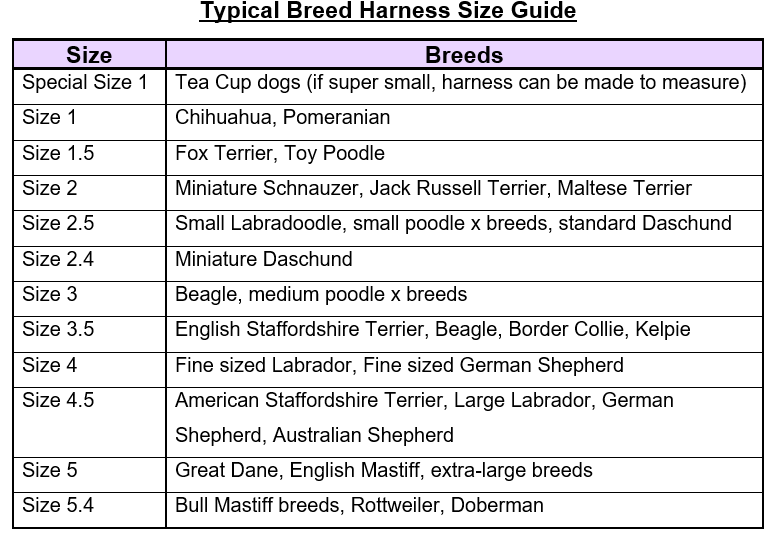 Typical Breed Harness Size Guide

| Size | Breeds |
|---|---|
| Special Size 1 | Tea Cup dogs (if super small, harness can be made to measure) |
| Size 1 | Chihuahua, Pomeranian |
| Size 1.5 | Fox Terrier, Toy Poodle |
| Size 2 | Miniature Schnauzer, Jack Russell Terrier, Maltese Terrier |
| Size 2.5 | Small Labradoodle, small poodle x breeds, standard Daschund |
| Size 2.4 | Miniature Daschund |
| Size 3 | Beagle, medium poodle x breeds |
| Size 3.5 | English Staffordshire Terrier, Beagle, Border Collie, Kelpie |
| Size 4 | Fine sized Labrador, Fine sized German Shepherd |
| Size 4.5 | American Staffordshire Terrier, Large Labrador, German Shepherd, Australian Shepherd |
| Size 5 | Great Dane, English Mastiff, extra-large breeds |
| Size 5.4 | Bull Mastiff breeds, Rottweiler, Doberman |